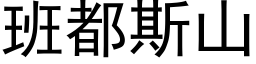 班都斯山